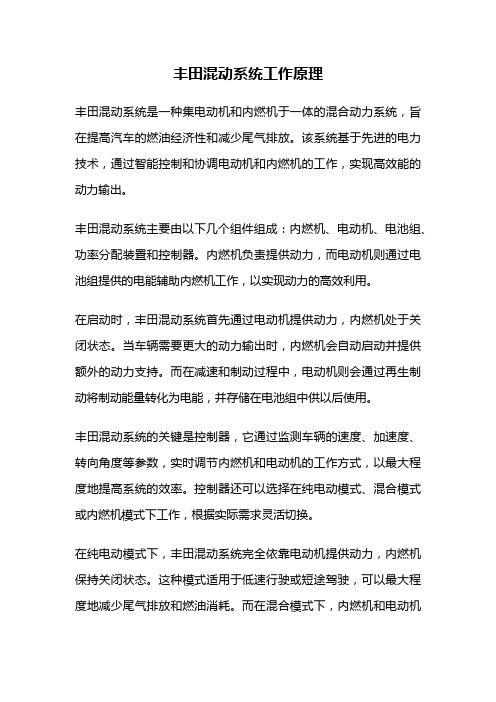 丰田混动系统工作原理

丰田混动系统是一种集电动机和内燃机于一体的混合动力系统，旨在提高汽车的燃油经济性和减少尾气排放。该系统基于先进的电力技术，通过智能控制和协调电动机和内燃机的工作，实现高效能的动力输出。

丰田混动系统主要由以下几个组件组成：内燃机、电动机、电池组、功率分配装置和控制器。内燃机负责提供动力，而电动机则通过电池组提供的电能辅助内燃机工作，以实现动力的高效利用。

在启动时，丰田混动系统首先通过电动机提供动力，内燃机处于关闭状态。当车辆需要更大的动力输出时，内燃机会自动启动并提供额外的动力支持。而在减速和制动过程中，电动机则会通过再生制动将制动能量转化为电能，并存储在电池组中供以后使用。

丰田混动系统的关键是控制器，它通过监测车辆的速度、加速度、转向角度等参数，实时调节内燃机和电动机的工作方式，以最大程度地提高系统的效率。控制器还可以选择在纯电动模式、混合模式或内燃机模式下工作，根据实际需求灵活切换。

在纯电动模式下，丰田混动系统完全依靠电动机提供动力，内燃机保持关闭状态。这种模式适用于低速行驶或短途驾驶，可以最大程度地减少尾气排放和燃油消耗。而在混合模式下，内燃机和电动机